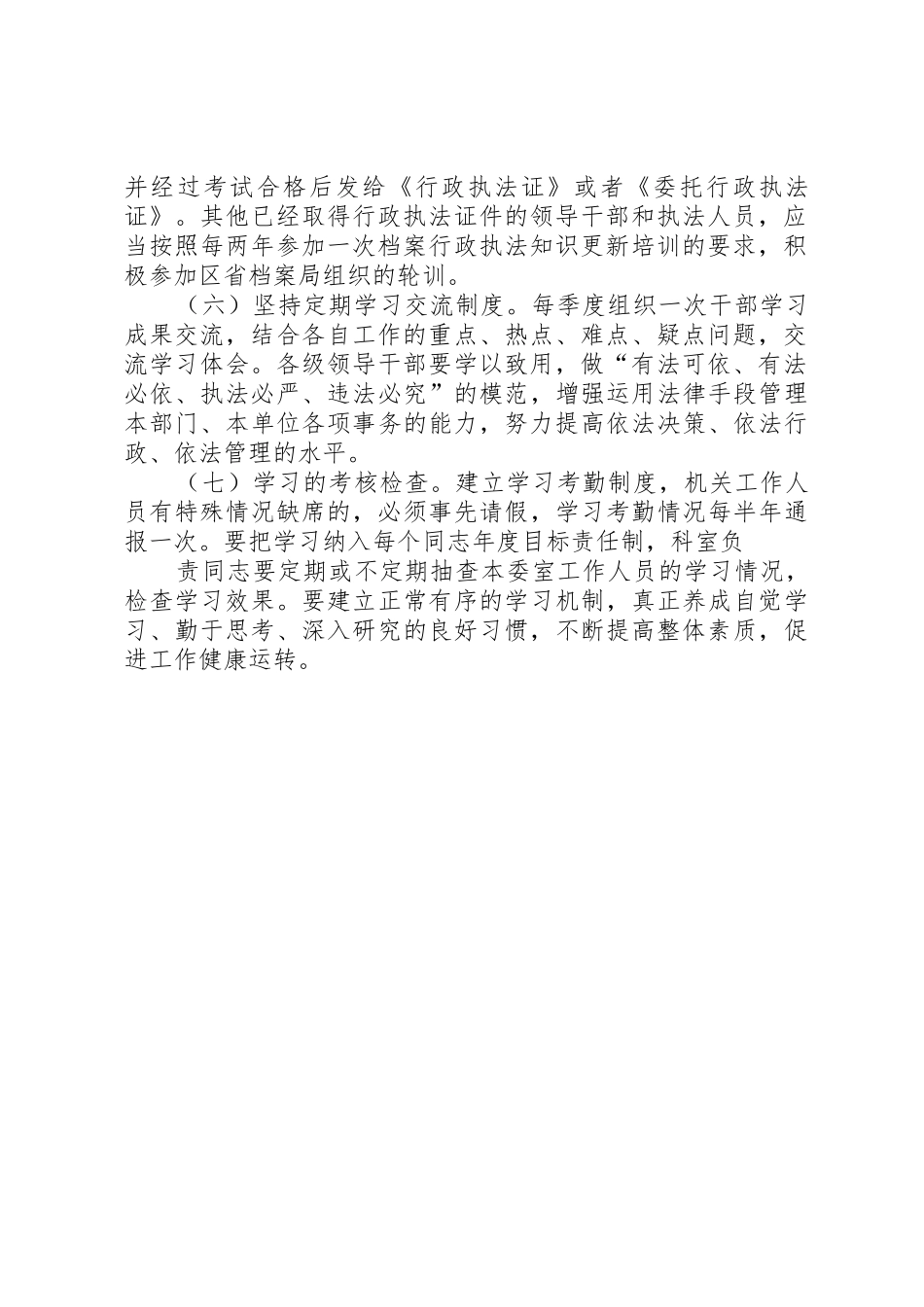 并经过考试合格后发给《行政执法证》或者《委托行政执法证》。其他已经取得行政执法证件的领导干部和执法人员，应当按照每两年参加一次档案行政执法知识更新培训的要求，积极参加区省档案局组织的轮训。

（六）坚持定期学习交流制度。每季度组织一次干部学习成果交流，结合各自工作的重点、热点、难点、疑点问题，交流学习体会。各级领导干部要学以致用，做“有法可依、有法必依、执法必严、违法必究”的模范，增强运用法律手段管理本部门、本单位各项事务的能力，努力提高依法决策、依法行政、依法管理的水平。

（七）学习的考核检查。建立学习考勤制度，机关工作人员有特殊情况缺席的，必须事先请假，学习考勤情况每半年通报一次。要把学习纳入每个同志年度目标责任制，科室负

责同志要定期或不定期抽查本委室工作人员的学习情况，检查学习效果。要建立正常有序的学习机制，真正养成自觉学习、勤于思考、深入研究的良好习惯，不断提高整体素质，促进工作健康运转。